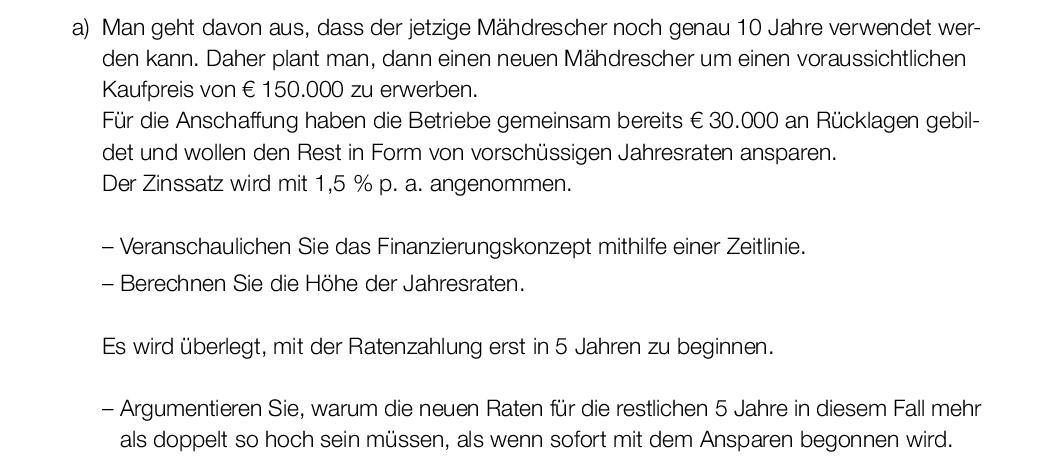 a) Man geht davon aus, dass der jetzige Mähdrescher noch genau 10 Jahre verwendet werden kann. Daher plant man, dann einen neuen Mähdrescher um einen voraussichtlichen Kaufpreis von € 150.000 zu erwerben.
Für die Anschaffung haben die Betriebe gemeinsam bereits € 30.000 an Rücklagen gebildet und wollen den Rest in Form von vorschüssigen Jahresraten ansparen.
Der Zinssatz wird mit 1,5 % p. a. angenommen.

– Veranschaulichen Sie das Finanzierungskonzept mithilfe einer Zeitlinie.
– Berechnen Sie die Höhe der Jahresraten.

Es wird überlegt, mit der Ratenzahlung erst in 5 Jahren zu beginnen.

– Argumentieren Sie, warum die neuen Raten für die restlichen 5 Jahre in diesem Fall mehr als doppelt so hoch sein müssen, als wenn sofort mit dem Ansparen begonnen wird.